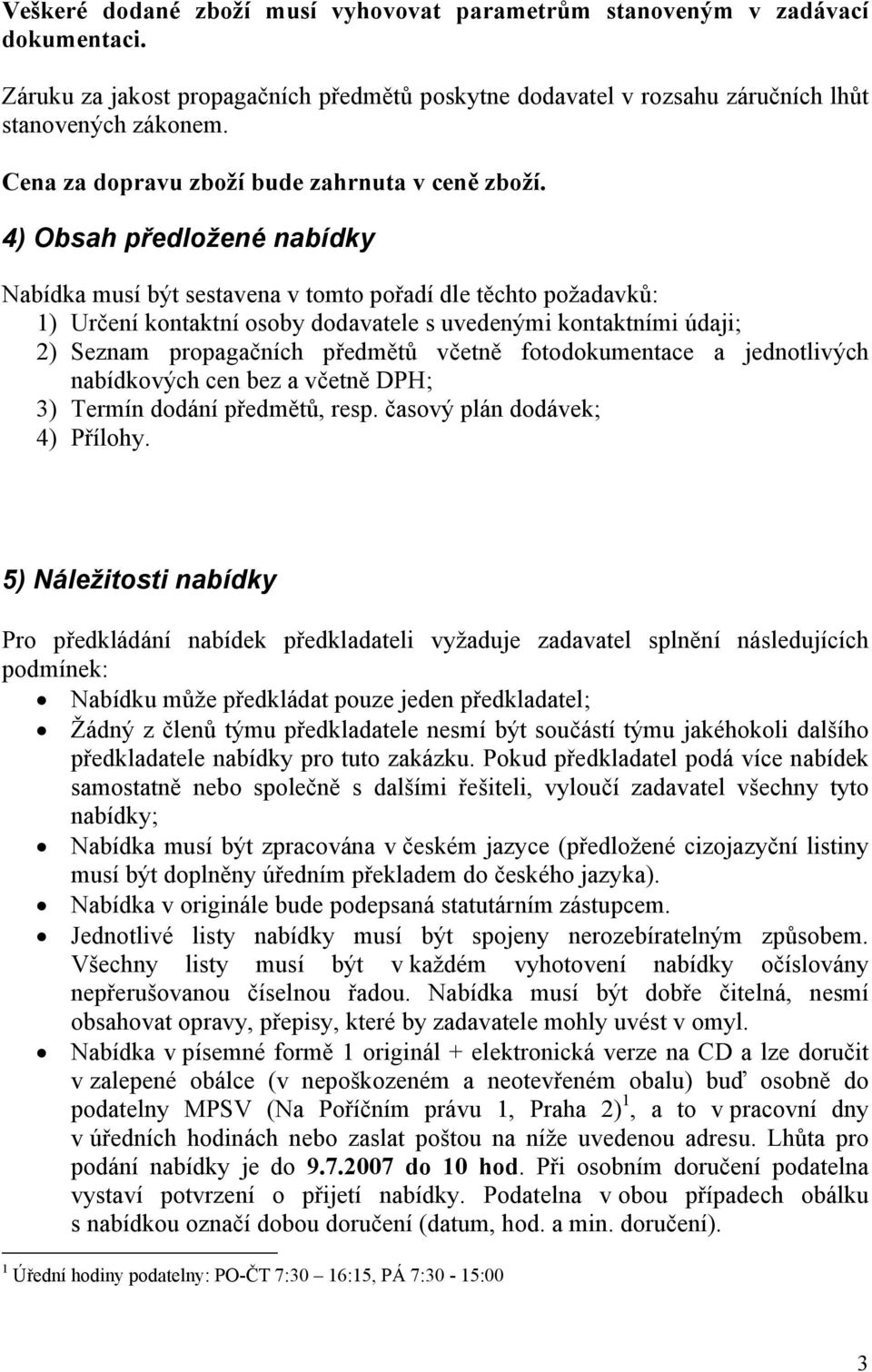 Veškeré dodané zboží musí vyhovovat parametrům stanoveným v zadávací dokumentaci.

Záruku za jakost propagačních předmětů poskytne dodavatel v rozsahu záručních lhůt stanovených zákonem.

Cena za dopravu zboží bude zahrnuta v ceně zboží.

4) Obsah předložené nabídky

Nabídka musí být sestavena v tomto pořadí dle těchto požadavků:
1) Určení kontaktní osoby dodavatele s uvedenými kontaktními údaji;
2) Seznam propagačních předmětů včetně fotodokumentace a jednotlivých nabídkových cen bez a včetně DPH;
3) Termín dodání předmětů, resp. časový plán dodávek;
4) Přílohy.

5) Náležitosti nabídky

Pro předkládání nabídek předkladateli vyžaduje zadavatel splnění následujících podmínek:
• Nabídku může předkládat pouze jeden předkladatel;
• Žádný z členů týmu předkladatele nesmí být součástí týmu jakéhokoli dalšího předkladatele nabídky pro tuto zakázku. Pokud předkladatel podá více nabídek samostatně nebo společně s dalšími řešiteli, vyloučí zadavatel všechny tyto nabídky;
• Nabídka musí být zpracována v českém jazyce (předložené cizojazyční listiny musí být doplněny úředním překladem do českého jazyka).
• Nabídka v originále bude podepsaná statutárním zástupcem.
• Jednotlivé listy nabídky musí být spojeny nerozebíratelným způsobem. Všechny listy musí být v každém vyhotovení nabídky očíslovány nepřerušovanou číselnou řadou. Nabídka musí být dobře čitelná, nesmí obsahovat opravy, přepisy, které by zadavatele mohly uvést v omyl.
• Nabídka v písemné formě 1 originál + elektronická verze na CD a lze doručit v zalepené obálce (v nepoškozeném a neotevřeném obalu) buď osobně do podatelny MPSV (Na Poříčním právu 1, Praha 2)$^1$, a to v pracovní dny v úředních hodinách nebo zaslat poštou na níže uvedenou adresu. Lhůta pro podání nabídky je do 9.7.2007 do 10 hod. Při osobním doručení podatelna vystaví potvrzení o přijetí nabídky. Podatelna v obou případech obálku s nabídkou označí dobou doručení (datum, hod. a min. doručení).

$^1$ Úřední hodiny podatelny: PO-ČT 7:30 – 16:15, PÁ 7:30 - 15:00

3